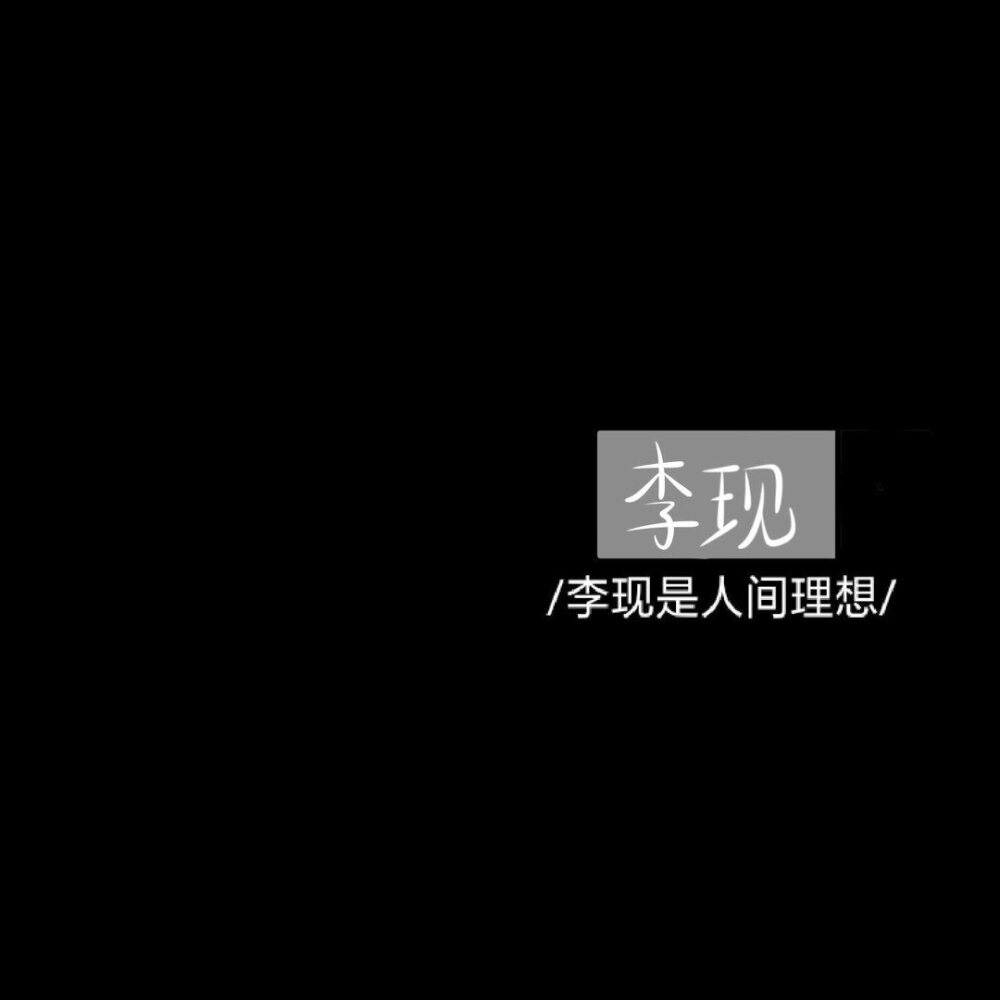 李现

/李现是人间理想/